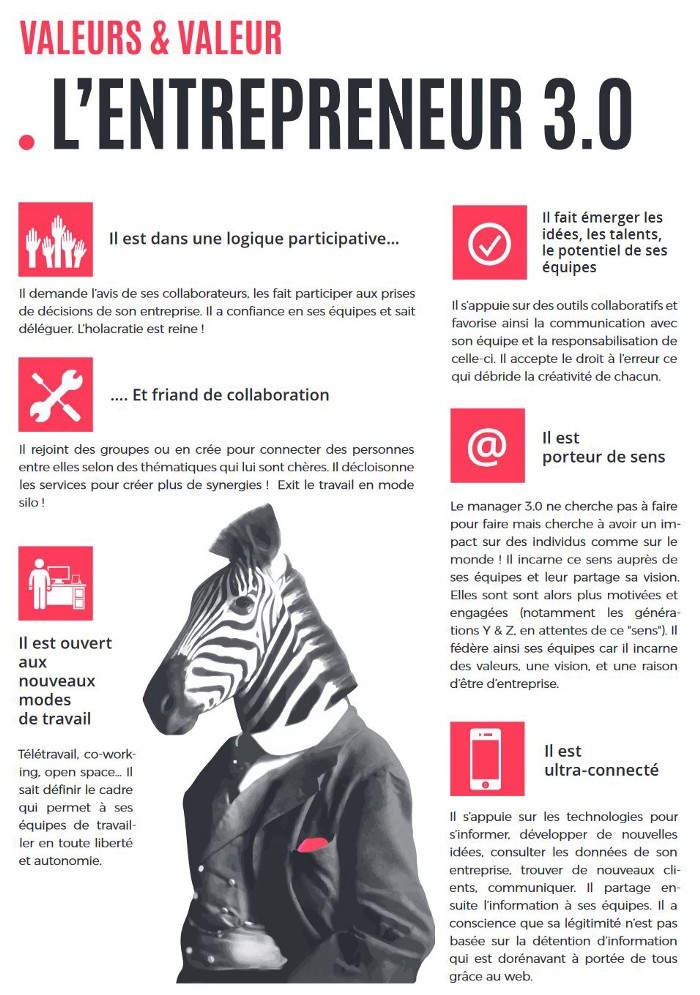 VALEURS & VALEUR

. L'ENTREPRENEUR 3.0

Il est dans une logique participative...

Il demande l'avis de ses collaborateurs, les fait participer aux prises de décisions de son entreprise. Il a confiance en ses équipes et sait déléguer. L'holacratie est reine !

.... Et friand de collaboration

Il rejoint des groupes ou en crée pour connecter des personnes entre elles selon des thématiques qui lui sont chères. Il décloisonne les services pour créer plus de synergies ! Exit le travail en mode silo !

Il est ouvert aux nouveaux modes de travail

Télétravail, co-working, open space... Il sait définir le cadre qui permet à ses équipes de travailler en toute liberté et autonomie.

Il fait émerger les idées, les talents, le potentiel de ses équipes

Il s'appuie sur des outils collaboratifs et favorise ainsi la communication avec son équipe et la responsabilisation de celle-ci. Il accepte le droit à l'erreur ce qui débride la créativité de chacun.

Il est porteur de sens

Le manager 3.0 ne cherche pas à faire pour faire mais cherche à avoir un impact sur des individus comme sur le monde ! Il incarne ce sens auprès de ses équipes et leur partage sa vision. Elles sont sont alors plus motivées et engagées (notamment les générations Y & Z, en attentes de ce "sens"). Il fédère ainsi ses équipes car il incarne des valeurs, une vision, et une raison d'être d'entreprise.

Il est ultra-connecté

Il s'appuie sur les technologies pour s'informer, développer de nouvelles idées, consulter les données de son entreprise, trouver de nouveaux clients, communiquer. Il partage ensuite l'information à ses équipes. Il a conscience que sa légitimité n'est pas basée sur la détention d'information qui est dorénavant à portée de tous grâce au web.